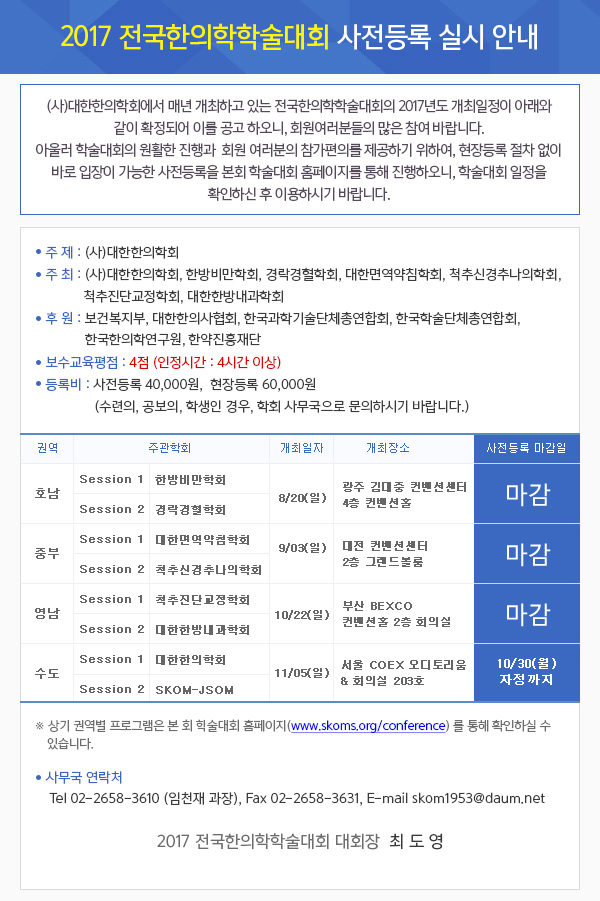 2017 전국한의학학술대회 사전등록 실시 안내

(사)대한한의학회에서 매년 개최하고 있는 전국한의학학술대회의 2017년도 개최일정이 아래와 같이 확정되어 이를 공고 하오니, 회원여러분들의 많은 참여 바랍니다.
아울러 학술대회의 원활한 진행과 회원 여러분의 참가편의를 제공하기 위하여, 현장등록 절차 없이 바로 입장이 가능한 사전등록을 본회 학술대회 홈페이지를 통해 진행하오니, 학술대회 일정을 확인하신 후 이용하시기 바랍니다.

• 주 제 : (사)대한한의학회
• 주 최 : (사)대한한의학회, 한방비만학회, 경락경혈학회, 대한면역약침학회, 척추신경추나의학회, 척추진단교정학회, 대한한방내과학회
• 후 원 : 보건복지부, 대한한의사협회, 한국과학기술단체총연합회, 한국학술단체총연합회, 한국한의학연구원, 한약진흥재단
• 보수교육평점 : 4점 (인정시간 : 4시간 이상)
• 등록비 : 사전등록 40,000원, 현장등록 60,000원
(수련의, 공보의, 학생인 경우, 학회 사무국으로 문의하시기 바랍니다.)

| 권역 | 주관학회 | | 개최일자 | 개최장소 | 사전등록 마감일 |
|---|---|---|---|---|---|
| 호남 | Session 1 | 한방비만학회 | 8/20(일) | 광주 김대중 컨벤션센터 4층 컨벤션홀 | 마감 |
| | Session 2 | 경락경혈학회 | | | |
| 중부 | Session 1 | 대한면역약침학회 | 9/03(일) | 대전 컨벤션센터 2층 그랜드볼룸 | 마감 |
| | Session 2 | 척추신경추나의학회 | | | |
| 영남 | Session 1 | 척추진단교정학회 | 10/22(일) | 부산 BEXCO 컨벤션홀 2층 회의실 | 마감 |
| | Session 2 | 대한한방내과학회 | | | |
| 수도 | Session 1 | 대한한의학회 | 11/05(일) | 서울 COEX 오디토리움 & 회의실 203호 | 10/30(월) 자정까지 |
| | Session 2 | SKOM-JSOM | | | |

※ 상기 권역별 프로그램은 본 회 학술대회 홈페이지(www.skoms.org/conference) 를 통해 확인하실 수 있습니다.

• 사무국 연락처
Tel 02-2658-3610 (임천재 과장), Fax 02-2658-3631, E-mail skom1953@daum.net

2017 전국한의학학술대회 대회장 최 도 영